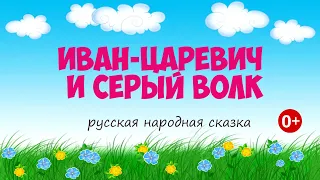 ИВАН-ЦАРЕВИЧ И СЕРЫЙ ВОЛК

русская народная сказка

0+